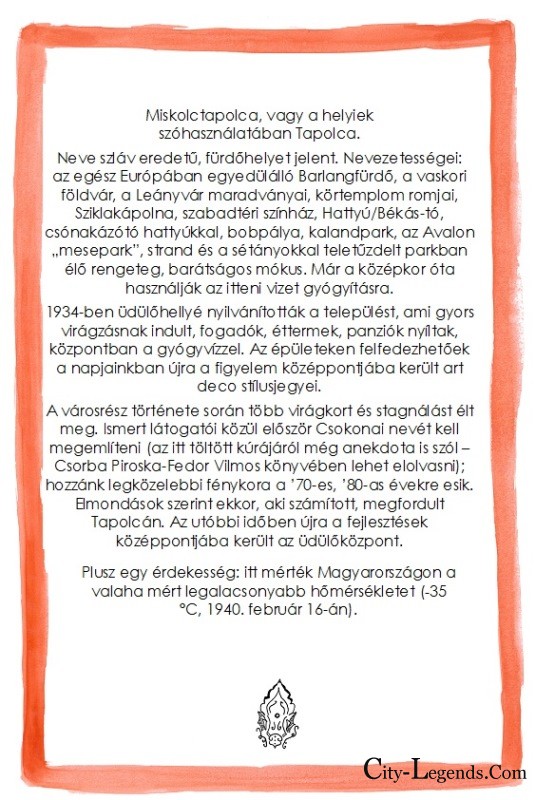 Miskolctapolca, vagy a helyiek szóhasználatában Tapolca.

Neve szláv eredetű, fürdőhelyet jelent. Nevezetességei: az egész Európában egyedülálló Barlangfürdő, a vaskori földvár, a Leányvár maradványai, körtemplom romjai, Sziklakápolna, szabadtéri színház, Hattyú/Békás-tó, csónakázótó hattyúkkal, bobpálya, kalandpark, az Avalon „mesepark", strand és a sétányokkal teletűzdelt parkban élő rengeteg, barátságos mókus. Már a középkor óta használják az itteni vizet gyógyításra.

1934-ben üdülőhellyé nyilvánították a települést, ami gyors virágzásnak indult, fogadók, éttermek, panziók nyíltak, központban a gyógyvízzel. Az épületeken felfedezhetőek a napjainkban újra a figyelem középpontjába került art deco stílusjegyei.

A városrész története során több virágkort és stagnálást élt meg. Ismert látogatói közül először Csokonai nevét kell megemlíteni (az itt töltött kúrájáról még anekdota is szól – Csorba Piroska-Fedor Vilmos könyvében lehet elolvasni); hozzánk legközelebbi fénykora a '70-es, '80-as évekre esik. Elmondások szerint ekkor, aki számított, megfordult Tapolcán. Az utóbbi időben újra a fejlesztések középpontjába került az üdülőközpont.

Plusz egy érdekesség: itt mérték Magyarországon a valaha mért legalacsonyabb hőmérsékletet (-35 °C, 1940. február 16-án).

City-Legends.Com